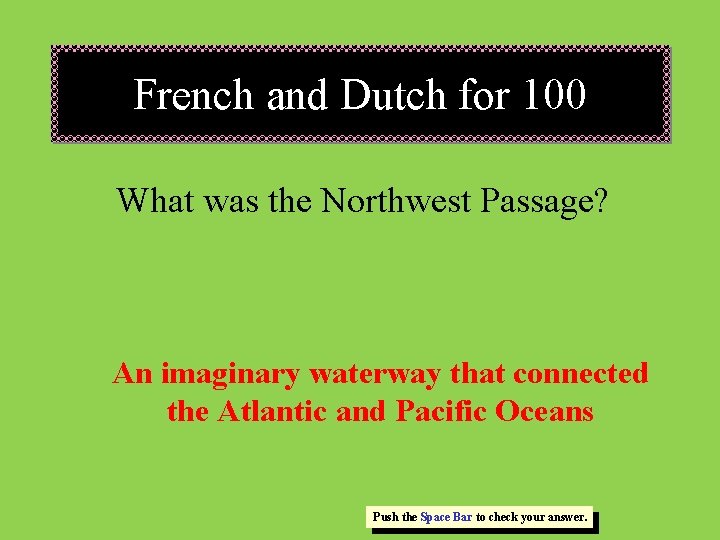 French and Dutch for 100

What was the Northwest Passage?

An imaginary waterway that connected the Atlantic and Pacific Oceans

Push the Space Bar to check your answer.